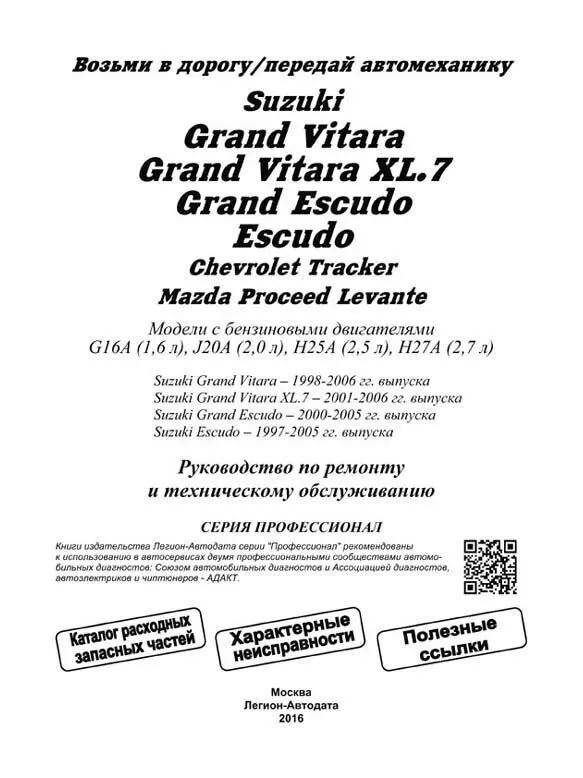 Возьми в дорогу/передай автомеханику

Suzuki
Grand Vitara
Grand Vitara XL.7
Grand Escudo
Escudo
Chevrolet Tracker
Mazda Proceed Levante

Модели с бензиновыми двигателями
G16A (1,6 л), J20A (2,0 л), H25A (2,5 л), H27A (2,7 л)

Suzuki Grand Vitara – 1998-2006 гг. выпуска
Suzuki Grand Vitara XL.7 – 2001-2006 гг. выпуска
Suzuki Grand Escudo – 2000-2005 гг. выпуска
Suzuki Escudo – 1997-2005 гг. выпуска

Руководство по ремонту
и техническому обслуживанию

СЕРИЯ ПРОФЕССИОНАЛ

Книги издательства Легион-Автодата серии "Профессионал" рекомендованы к использованию в автосервисах двумя профессиональными сообществами автомобильных диагностов: Союзом автомобильных диагностов и Ассоциацией диагностов, автоэлектриков и чиптюнеров - АДАКТ.

Каталог расходных запасных частей

Характерные неисправности

Полезные ссылки

Москва
Легион-Автодата
2016